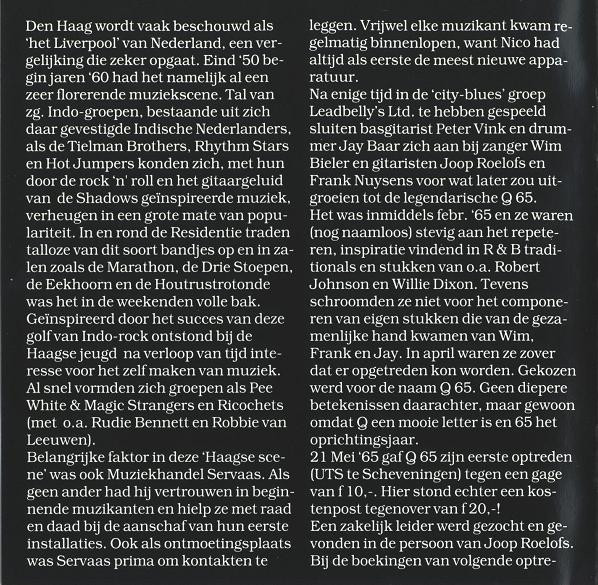 Den Haag wordt vaak beschouwd als 'het Liverpool' van Nederland, een vergelijking die zeker opgaat. Eind '50 begin jaren '60 had het namelijk al een zeer florerende muziekscene. Tal van zg. Indo-groepen, bestaande uit zich daar gevestigde Indische Nederlanders, als de Tielman Brothers, Rhythm Stars en Hot Jumpers konden zich, met hun door de rock 'n' roll en het gitaargeluid van de Shadows geïnspireerde muziek, verheugen in een grote mate van populariteit. In en rond de Residentie traden talloze van dit soort bandjes op en in zalen zoals de Marathon, de Drie Stoepen, de Eekhoorn en de Houtrustrotonde was het in de weekenden volle bak.
Geïnspireerd door het succes van deze golf van Indo-rock ontstond bij de Haagse jeugd na verloop van tijd interesse voor het zelf maken van muziek. Al snel vormden zich groepen als Pee White & Magic Strangers en Ricochets (met o.a. Rudie Bennett en Robbie van Leeuwen).
Belangrijke faktor in deze 'Haagse scene' was ook Muziekhandel Servaas. Als geen ander had hij vertrouwen in beginnende muzikanten en hielp ze met raad en daad bij de aanschaf van hun eerste installaties. Ook als ontmoetingsplaats was Servaas prima om kontakten te leggen. Vrijwel elke muzikant kwam regelmatig binnenlopen, want Nico had altijd als eerste de meest nieuwe apparatuur.
Na enige tijd in de 'city-blues' groep Leadbelly's Ltd. te hebben gespeeld sluiten basgitarist Peter Vink en drummer Jay Baar zich aan bij zanger Wim Bieler en gitaristen Joop Roelofs en Frank Nuysens voor wat later zou uitgroeien tot de legendarische Q 65.
Het was inmiddels febr. '65 en ze waren (nog naamloos) stevig aan het repeteren, inspiratie vindend in R & B traditionals en stukken van o.a. Robert Johnson en Willie Dixon. Tevens schroomden ze niet voor het componeren van eigen stukken die van de gezamenlijke hand kwamen van Wim, Frank en Jay. In april waren ze zover dat er opgetreden kon worden. Gekozen werd voor de naam Q 65. Geen diepere betekenissen daarachter, maar gewoon omdat Q een mooie letter is en 65 het oprichtingsjaar.
21 Mei '65 gaf Q 65 zijn eerste optreden (UTS te Scheveningen) tegen een gage van f 10,-. Hier stond echter een kostenpost tegenover van f 20,-!
Een zakelijk leider werd gezocht en gevonden in de persoon van Joop Roelofs. Bij de boekingen van volgende optre-